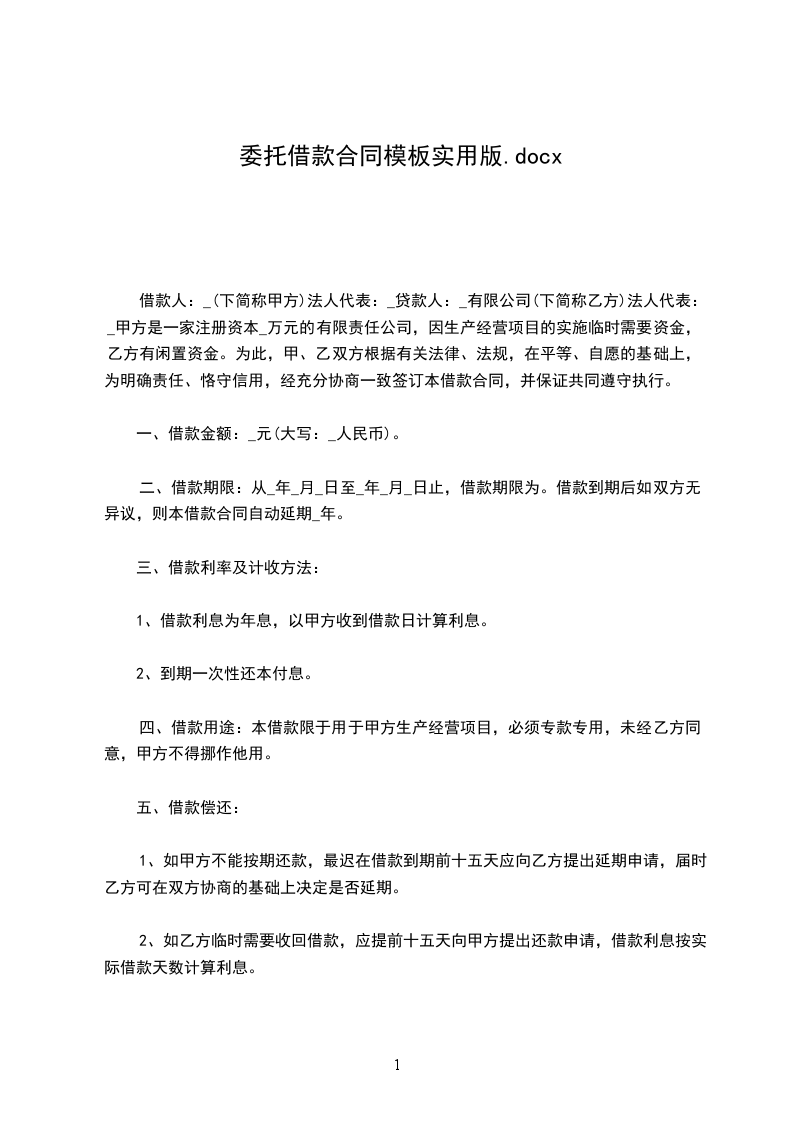 委托借款合同模板实用版.docx

借款人：_(下简称甲方)法人代表：_贷款人：_有限公司(下简称乙方)法人代表：_甲方是一家注册资本_万元的有限责任公司，因生产经营项目的实施临时需要资金，乙方有闲置资金。为此，甲、乙双方根据有关法律、法规，在平等、自愿的基础上，为明确责任、恪守信用，经充分协商一致签订本借款合同，并保证共同遵守执行。

一、借款金额：_元(大写：_人民币)。

二、借款期限：从_年_月_日至_年_月_日止，借款期限为。借款到期后如双方无异议，则本借款合同自动延期_年。

三、借款利率及计收方法：

1、借款利息为年息，以甲方收到借款日计算利息。

2、到期一次性还本付息。

四、借款用途：本借款限于用于甲方生产经营项目，必须专款专用，未经乙方同意，甲方不得挪作他用。

五、借款偿还：

1、如甲方不能按期还款，最迟在借款到期前十五天应向乙方提出延期申请，届时乙方可在双方协商的基础上决定是否延期。

2、如乙方临时需要收回借款，应提前十五天向甲方提出还款申请，借款利息按实际借款天数计算利息。

1